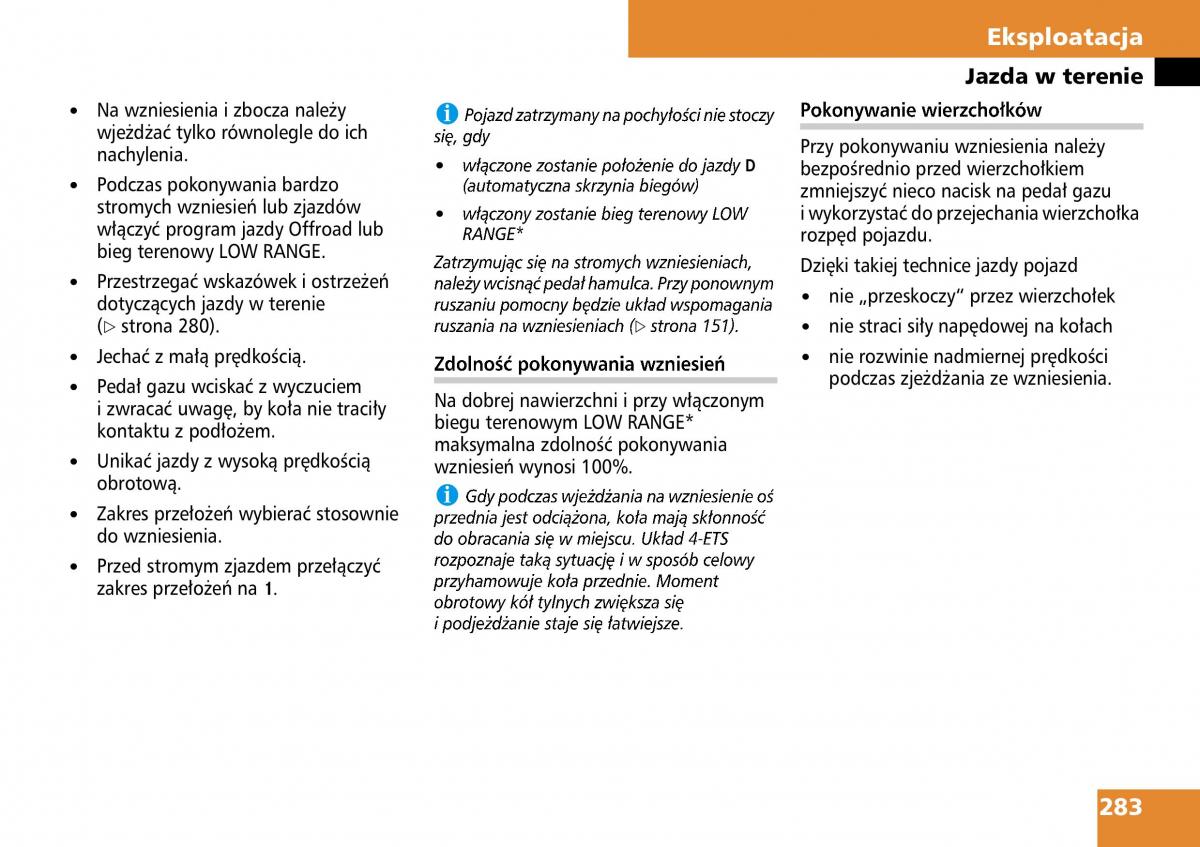 Eksploatacja

Jazda w terenie

- Na wzniesienia i zbocza należy wjeżdżać tylko równolegle do ich nachylenia.
- Podczas pokonywania bardzo stromych wzniesień lub zjazdów włączyć program jazdy Offroad lub bieg terenowy LOW RANGE.
- Przestrzegać wskazówek i ostrzeżeń dotyczących jazdy w terenie (▷ strona 280).
- Jechać z małą prędkością.
- Pedał gazu wciskać z wyczuciem i zwracać uwagę, by koła nie traciły kontaktu z podłożem.
- Unikać jazdy z wysoką prędkością obrotową.
- Zakres przełożeń wybierać stosownie do wzniesienia.
- Przed stromym zjazdem przełączyć zakres przełożeń na 1.

i Pojazd zatrzymany na pochyłości nie stoczy się, gdy

- włączone zostanie położenie do jazdy D (automatyczna skrzynia biegów)
- włączony zostanie bieg terenowy LOW RANGE*

Zatrzymując się na stromych wzniesieniach, należy wcisnąć pedał hamulca. Przy ponownym ruszaniu pomocny będzie układ wspomagania ruszania na wzniesieniach (▷ strona 151).

Zdolność pokonywania wzniesień

Na dobrej nawierzchni i przy włączonym biegu terenowym LOW RANGE* maksymalna zdolność pokonywania wzniesień wynosi 100%.

i Gdy podczas wjeżdżania na wzniesienie oś przednia jest odciążona, koła mają skłonność do obracania się w miejscu. Układ 4-ETS rozpoznaje taką sytuację i w sposób celowy przyhamowuje koła przednie. Moment obrotowy kół tylnych zwiększa się i podjeżdżanie staje się łatwiejsze.

Pokonywanie wierzchołków

Przy pokonywaniu wzniesienia należy bezpośrednio przed wierzchołkiem zmniejszyć nieco nacisk na pedał gazu i wykorzystać do przejechania wierzchołka rozpęd pojazdu.

Dzięki takiej technice jazdy pojazd

- nie „przeskoczy" przez wierzchołek
- nie straci siły napędowej na kołach
- nie rozwinie nadmiernej prędkości podczas zjeżdżania ze wzniesienia.

283